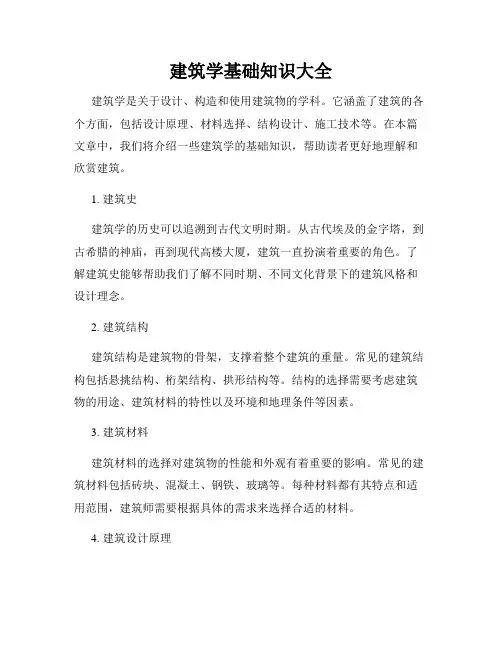 建筑学基础知识大全

建筑学是关于设计、构造和使用建筑物的学科。它涵盖了建筑的各个方面，包括设计原理、材料选择、结构设计、施工技术等。在本篇文章中，我们将介绍一些建筑学的基础知识，帮助读者更好地理解和欣赏建筑。

1. 建筑史

建筑学的历史可以追溯到古代文明时期。从古代埃及的金字塔，到古希腊的神庙，再到现代高楼大厦，建筑一直扮演着重要的角色。了解建筑史能够帮助我们了解不同时期、不同文化背景下的建筑风格和设计理念。

2. 建筑结构

建筑结构是建筑物的骨架，支撑着整个建筑的重量。常见的建筑结构包括悬挑结构、桁架结构、拱形结构等。结构的选择需要考虑建筑物的用途、建筑材料的特性以及环境和地理条件等因素。

3. 建筑材料

建筑材料的选择对建筑物的性能和外观有着重要的影响。常见的建筑材料包括砖块、混凝土、钢铁、玻璃等。每种材料都有其特点和适用范围，建筑师需要根据具体的需求来选择合适的材料。

4. 建筑设计原理